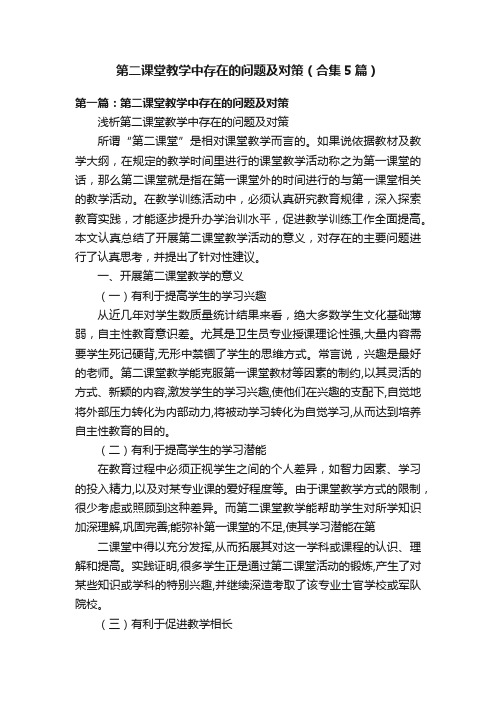 第二课堂教学中存在的问题及对策（合集5篇）

第一篇：第二课堂教学中存在的问题及对策

浅析第二课堂教学中存在的问题及对策

所谓“第二课堂”是相对课堂教学而言的。如果说依据教材及教学大纲，在规定的教学时间里进行的课堂教学活动称之为第一课堂的话，那么第二课堂就是指在第一课堂外的时间进行的与第一课堂相关的教学活动。在教学训练活动中，必须认真研究教育规律，深入探索教育实践，才能逐步提升办学治训水平，促进教学训练工作全面提高。本文认真总结了开展第二课堂教学活动的意义，对存在的主要问题进行了认真思考，并提出了针对性建议。

一、开展第二课堂教学的意义

（一）有利于提高学生的学习兴趣

从近几年对学生数质量统计结果来看，绝大多数学生文化基础薄弱，自主性教育意识差。尤其是卫生员专业授课理论性强,大量内容需要学生死记硬背,无形中禁锢了学生的思维方式。常言说，兴趣是最好的老师。第二课堂教学能克服第一课堂教材等因素的制约,以其灵活的方式、新颖的内容,激发学生的学习兴趣,使他们在兴趣的支配下,自觉地将外部压力转化为内部动力,将被动学习转化为自觉学习,从而达到培养自主性教育的目的。

（二）有利于提高学生的学习潜能

在教育过程中必须正视学生之间的个人差异，如智力因素、学习的投入精力,以及对某专业课的爱好程度等。由于课堂教学方式的限制，很少考虑或照顾到这种差异。而第二课堂教学能帮助学生对所学知识加深理解,巩固完善,能弥补第一课堂的不足,使其学习潜能在第

二课堂中得以充分发挥,从而拓展其对这一学科或课程的认识、理解和提高。实践证明,很多学生正是通过第二课堂活动的锻炼,产生了对某些知识或学科的特别兴趣,并继续深造考取了该专业士官学校或军队院校。

（三）有利于促进教学相长